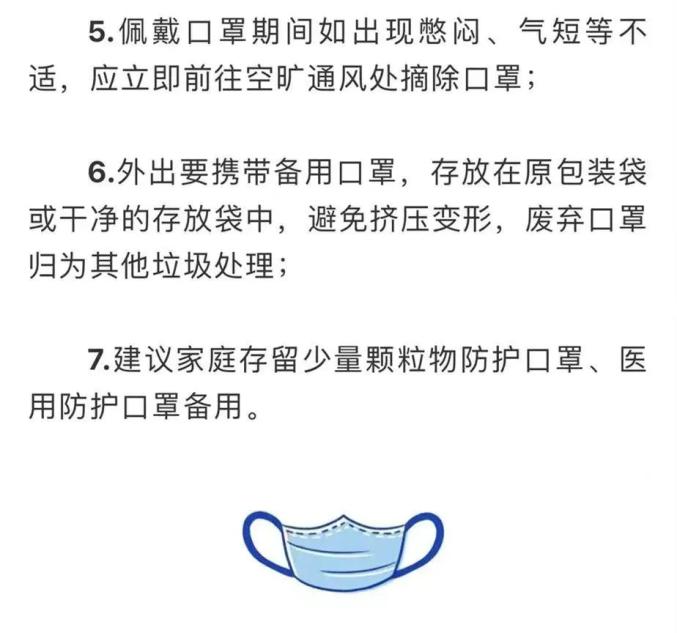 5.佩戴口罩期间如出现憋闷、气短等不适，应立即前往空旷通风处摘除口罩；

6.外出要携带备用口罩，存放在原包装袋或干净的存放袋中，避免挤压变形，废弃口罩归为其他垃圾处理；

7.建议家庭存留少量颗粒物防护口罩、医用防护口罩备用。